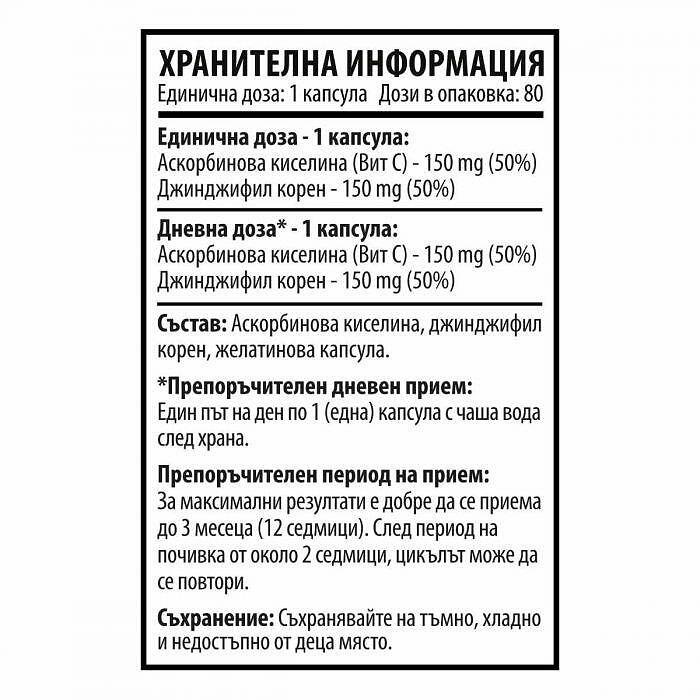 ХРАНИТЕЛНА ИНФОРМАЦИЯ
Единична доза: 1 капсула Дози в опаковка: 80

Единична доза - 1 капсула:
Аскорбинова киселина (Вит С) - 150 mg (50%)
Джинджифил корен - 150 mg (50%)

Дневна доза* - 1 капсула:
Аскорбинова киселина (Вит С) - 150 mg (50%)
Джинджифил корен - 150 mg (50%)

Състав: Аскорбинова киселина, джинджифил корен, желатинова капсула.

*Препоръчителен дневен прием:
Един път на ден по 1 (една) капсула с чаша вода след храна.

Препоръчителен период на прием:
За максимални резултати е добре да се приема до 3 месеца (12 седмици). След период на почивка от около 2 седмици, цикълът може да се повтори.

Съхранение: Съхранявайте на тъмно, хладно и недостъпно от деца място.